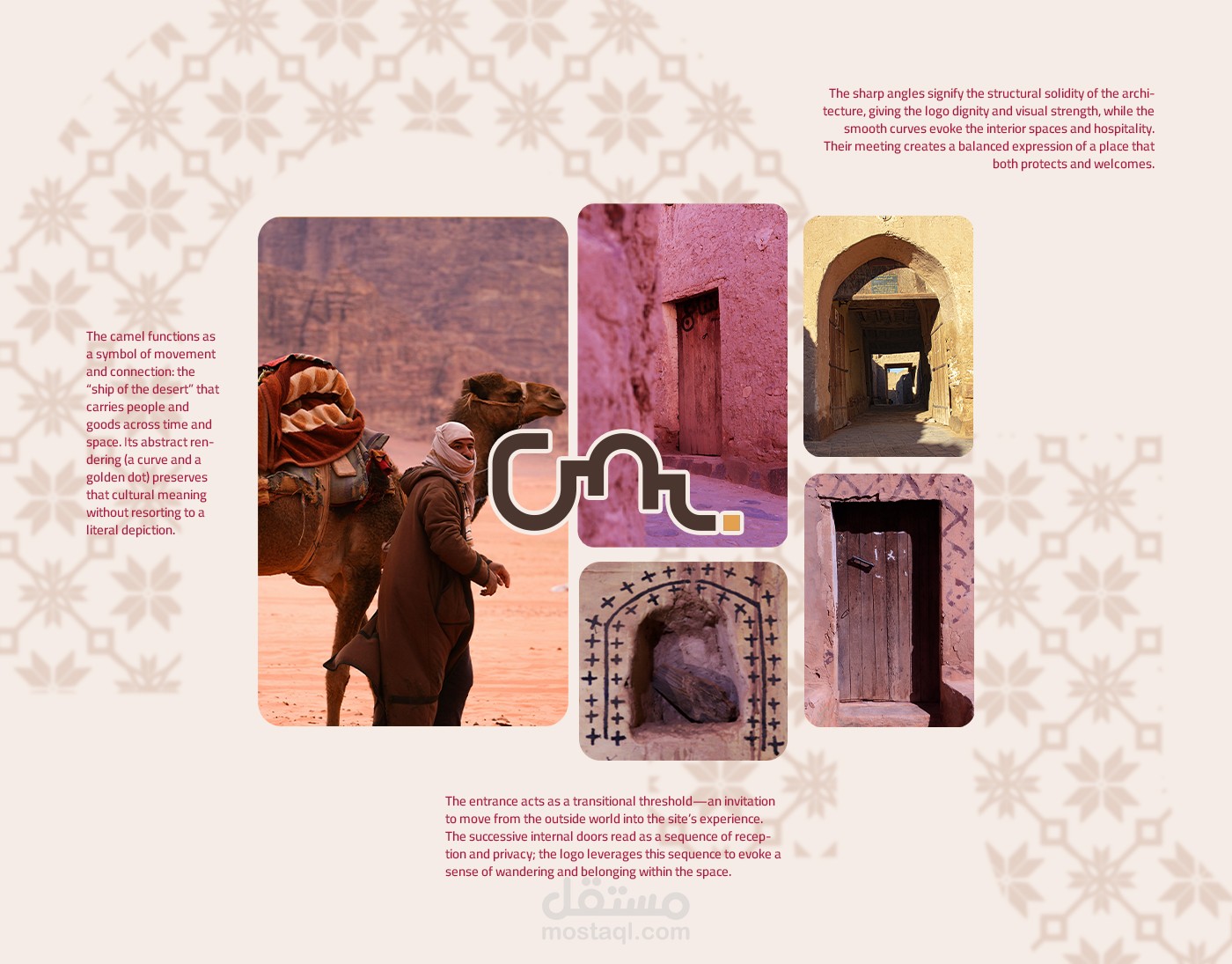 The sharp angles signify the structural solidity of the architecture, giving the logo dignity and visual strength, while the smooth curves evoke the interior spaces and hospitality. Their meeting creates a balanced expression of a place that both protects and welcomes.

The camel functions as a symbol of movement and connection: the "ship of the desert" that carries people and goods across time and space. Its abstract rendering (a curve and a golden dot) preserves that cultural meaning without resorting to a literal depiction.

The entrance acts as a transitional threshold—an invitation to move from the outside world into the site's experience. The successive internal doors read as a sequence of reception and privacy; the logo leverages this sequence to evoke a sense of wandering and belonging within the space.

مستقل
mostaql.com